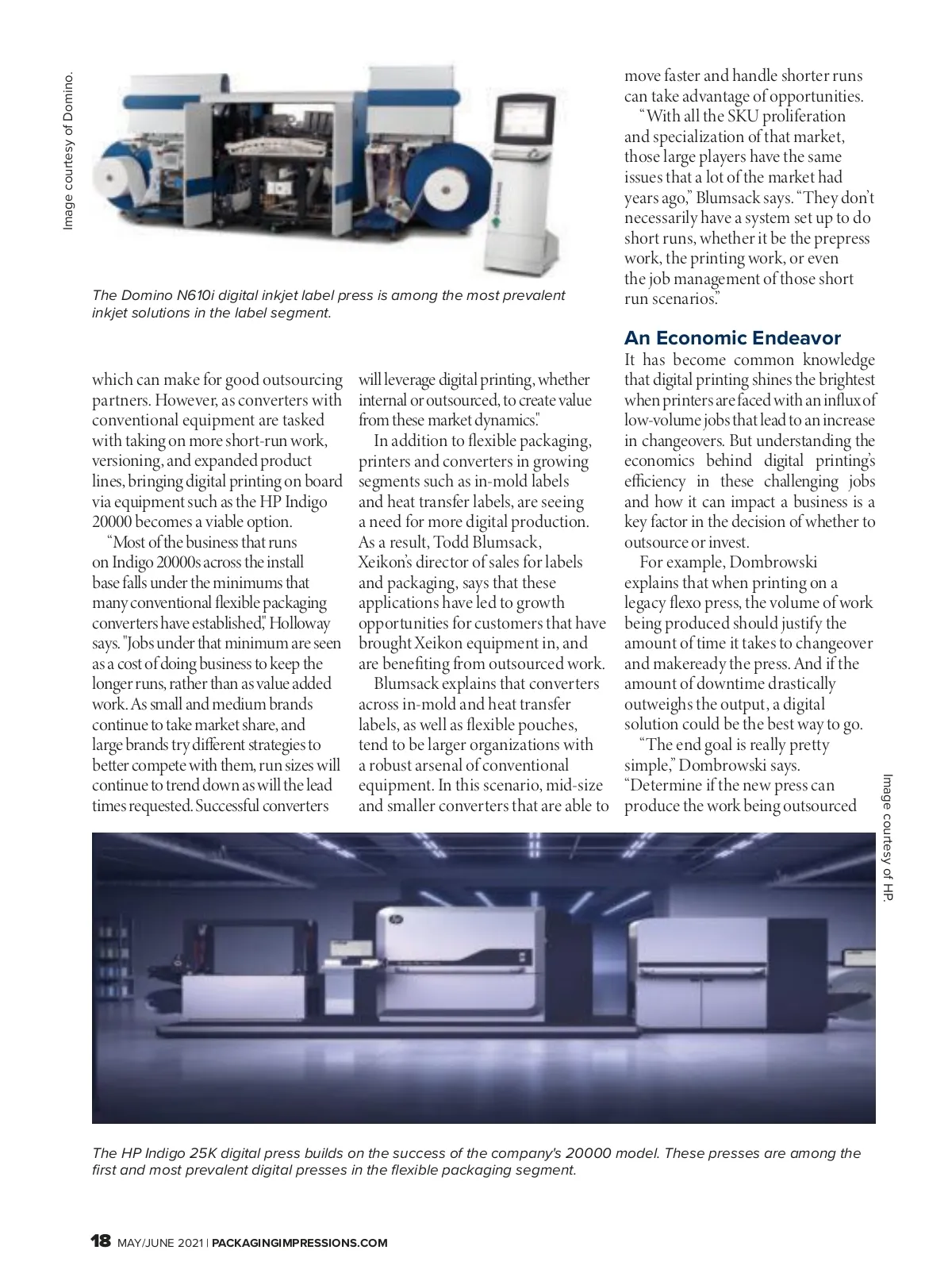 Image courtesy of Domino.

The Domino N610i digital inkjet label press is among the most prevalent inkjet solutions in the label segment.

which can make for good outsourcing partners. However, as converters with conventional equipment are tasked with taking on more short-run work, versioning, and expanded product lines, bringing digital printing on board via equipment such as the HP Indigo 20000 becomes a viable option.

"Most of the business that runs on Indigo 20000s across the install base falls under the minimums that many conventional flexible packaging converters have established," Holloway says. "Jobs under that minimum are seen as a cost of doing business to keep the longer runs, rather than as value added work. As small and medium brands continue to take market share, and large brands try different strategies to better compete with them, run sizes will continue to trend down as will the lead times requested. Successful converters will leverage digital printing, whether internal or outsourced, to create value from these market dynamics."

In addition to flexible packaging, printers and converters in growing segments such as in-mold labels and heat transfer labels, are seeing a need for more digital production. As a result, Todd Blumsack, Xeikon's director of sales for labels and packaging, says that these applications have led to growth opportunities for customers that have brought Xeikon equipment in, and are benefiting from outsourced work.

Blumsack explains that converters across in-mold and heat transfer labels, as well as flexible pouches, tend to be larger organizations with a robust arsenal of conventional equipment. In this scenario, mid-size and smaller converters that are able to move faster and handle shorter runs can take advantage of opportunities.

"With all the SKU proliferation and specialization of that market, those large players have the same issues that a lot of the market had years ago," Blumsack says. "They don't necessarily have a system set up to do short runs, whether it be the prepress work, the printing work, or even the job management of those short run scenarios."

An Economic Endeavor

It has become common knowledge that digital printing shines the brightest when printers are faced with an influx of low-volume jobs that lead to an increase in changeovers. But understanding the economics behind digital printing's efficiency in these challenging jobs and how it can impact a business is a key factor in the decision of whether to outsource or invest.

For example, Dombrowski explains that when printing on a legacy flexo press, the volume of work being produced should justify the amount of time it takes to changeover and makeready the press. And if the amount of downtime drastically outweighs the output, a digital solution could be the best way to go.

"The end goal is really pretty simple," Dombrowski says. "Determine if the new press can produce the work being outsourced

Image courtesy of HP.

The HP Indigo 25K digital press builds on the success of the company's 20000 model. These presses are among the first and most prevalent digital presses in the flexible packaging segment.

18 MAY/JUNE 2021 | PACKAGINGIMPRESSIONS.COM